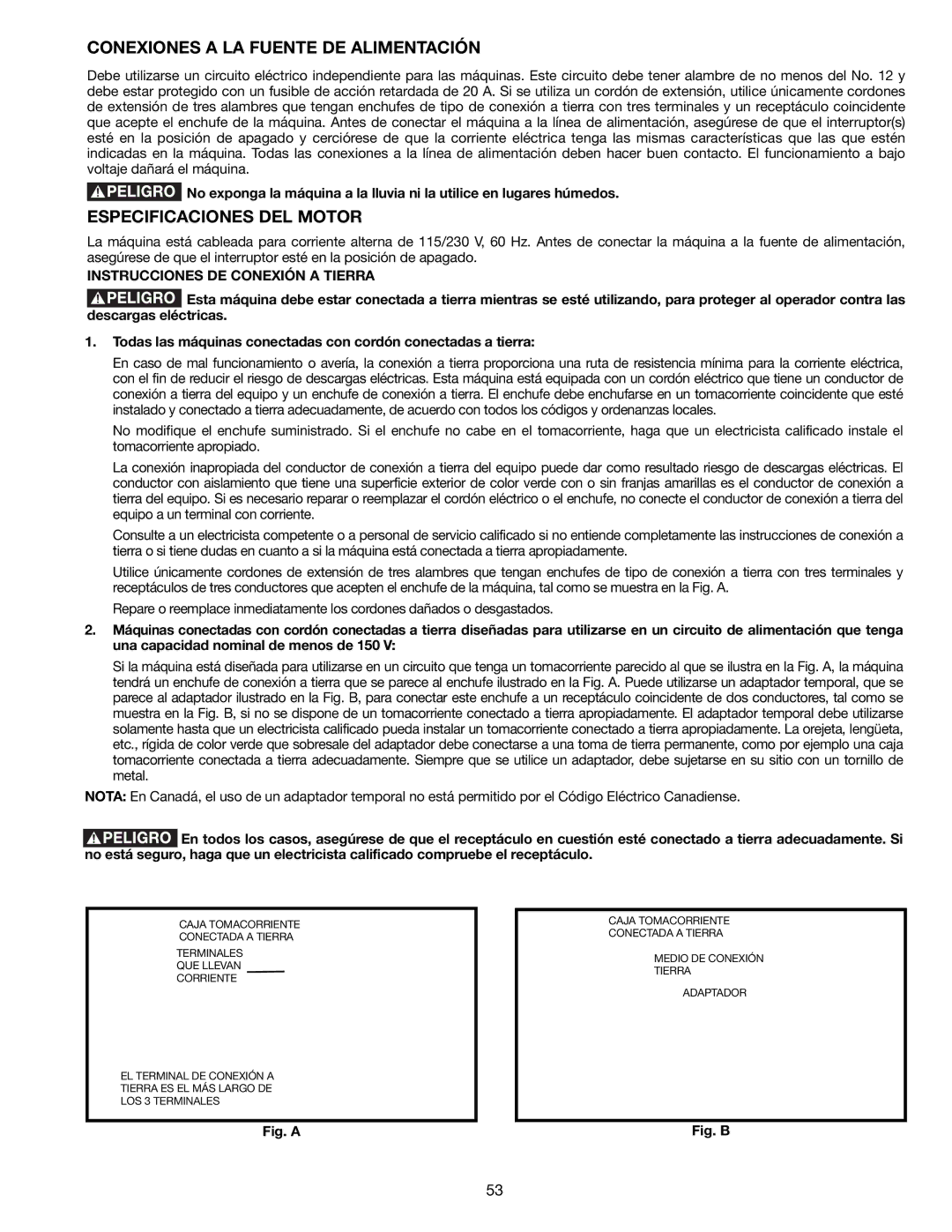 CONEXIONES A LA FUENTE DE ALIMENTACIÓN

Debe utilizarse un circuito eléctrico independiente para las máquinas. Este circuito debe tener alambre de no menos del No. 12 y debe estar protegido con un fusible de acción retardada de 20 A. Si se utiliza un cordón de extensión, utilice únicamente cordones de extensión de tres alambres que tengan enchufes de tipo de conexión a tierra con tres terminales y un receptáculo coincidente que acepte el enchufe de la máquina. Antes de conectar el máquina a la línea de alimentación, asegúrese de que el interruptor(s) esté en la posición de apagado y cerciórese de que la corriente eléctrica tenga las mismas características que las que estén indicadas en la máquina. Todas las conexiones a la línea de alimentación deben hacer buen contacto. El funcionamiento a bajo voltaje dañará el máquina.

PELIGRO No exponga la máquina a la lluvia ni la utilice en lugares húmedos.

ESPECIFICACIONES DEL MOTOR

La máquina está cableada para corriente alterna de 115/230 V, 60 Hz. Antes de conectar la máquina a la fuente de alimentación, asegúrese de que el interruptor esté en la posición de apagado.

INSTRUCCIONES DE CONEXIÓN A TIERRA

PELIGRO Esta máquina debe estar conectada a tierra mientras se esté utilizando, para proteger al operador contra las descargas eléctricas.

1. Todas las máquinas conectadas con cordón conectadas a tierra:

En caso de mal funcionamiento o avería, la conexión a tierra proporciona una ruta de resistencia mínima para la corriente eléctrica, con el fin de reducir el riesgo de descargas eléctricas. Esta máquina está equipada con un cordón eléctrico que tiene un conductor de conexión a tierra del equipo y un enchufe de conexión a tierra. El enchufe debe enchufarse en un tomacorriente coincidente que esté instalado y conectado a tierra adecuadamente, de acuerdo con todos los códigos y ordenanzas locales.

No modifique el enchufe suministrado. Si el enchufe no cabe en el tomacorriente, haga que un electricista calificado instale el tomacorriente apropiado.

La conexión inapropiada del conductor de conexión a tierra del equipo puede dar como resultado riesgo de descargas eléctricas. El conductor con aislamiento que tiene una superficie exterior de color verde con o sin franjas amarillas es el conductor de conexión a tierra del equipo. Si es necesario reparar o reemplazar el cordón eléctrico o el enchufe, no conecte el conductor de conexión a tierra del equipo a un terminal con corriente.

Consulte a un electricista competente o a personal de servicio calificado si no entiende completamente las instrucciones de conexión a tierra o si tiene dudas en cuanto a si la máquina está conectada a tierra apropiadamente.

Utilice únicamente cordones de extensión de tres alambres que tengan enchufes de tipo de conexión a tierra con tres terminales y receptáculos de tres conductores que acepten el enchufe de la máquina, tal como se muestra en la Fig. A.

Repare o reemplace inmediatamente los cordones dañados o desgastados.

2. Máquinas conectadas con cordón conectadas a tierra diseñadas para utilizarse en un circuito de alimentación que tenga una capacidad nominal de menos de 150 V:

Si la máquina está diseñada para utilizarse en un circuito que tenga un tomacorriente parecido al que se ilustra en la Fig. A, la máquina tendrá un enchufe de conexión a tierra que se parece al enchufe ilustrado en la Fig. A. Puede utilizarse un adaptador temporal, que se parece al adaptador ilustrado en la Fig. B, para conectar este enchufe a un receptáculo coincidente de dos conductores, tal como se muestra en la Fig. B, si no se dispone de un tomacorriente conectado a tierra apropiadamente. El adaptador temporal debe utilizarse solamente hasta que un electricista calificado pueda instalar un tomacorriente conectado a tierra apropiadamente. La orejeta, lengüeta, etc., rígida de color verde que sobresale del adaptador debe conectarse a una toma de tierra permanente, como por ejemplo una caja tomacorriente conectada a tierra adecuadamente. Siempre que se utilice un adaptador, debe sujetarse en su sitio con un tornillo de metal.

NOTA: En Canadá, el uso de un adaptador temporal no está permitido por el Código Eléctrico Canadiense.

PELIGRO En todos los casos, asegúrese de que el receptáculo en cuestión esté conectado a tierra adecuadamente. Si no está seguro, haga que un electricista calificado compruebe el receptáculo.

CAJA TOMACORRIENTE CONECTADA A TIERRA

TERMINALES QUE LLEVAN CORRIENTE

EL TERMINAL DE CONEXIÓN A TIERRA ES EL MÁS LARGO DE LOS 3 TERMINALES

Fig. A

CAJA TOMACORRIENTE CONECTADA A TIERRA

MEDIO DE CONEXIÓN TIERRA

ADAPTADOR

Fig. B

53